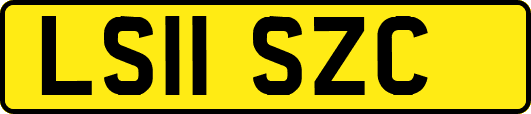 LS11 SZC